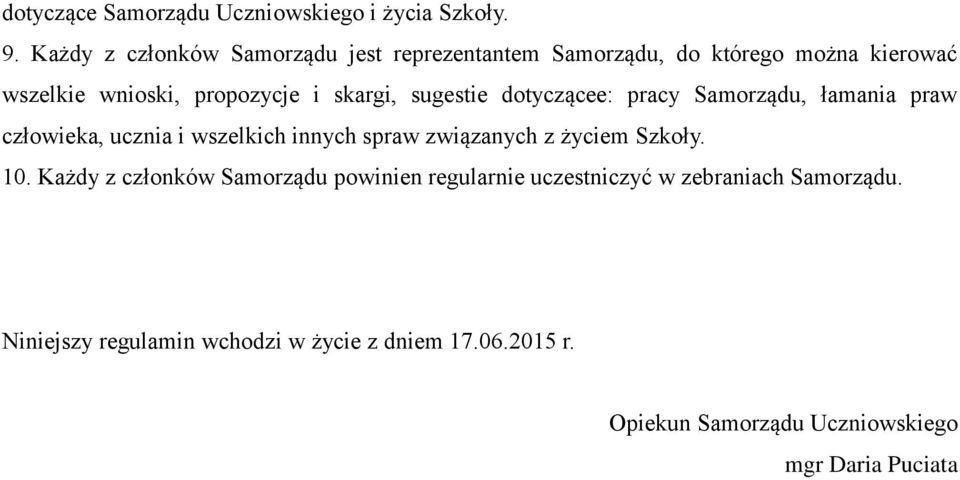 dotyczące Samorządu Uczniowskiego i życia Szkoły.

9. Każdy z członków Samorządu jest reprezentantem Samorządu, do którego można kierować wszelkie wnioski, propozycje i skargi, sugestie dotyczącee: pracy Samorządu, łamania praw człowieka, ucznia i wszelkich innych spraw związanych z życiem Szkoły.

10. Każdy z członków Samorządu powinien regularnie uczestniczyć w zebraniach Samorządu.

Niniejszy regulamin wchodzi w życie z dniem 17.06.2015 r.

Opiekun Samorządu Uczniowskiego

mgr Daria Puciata